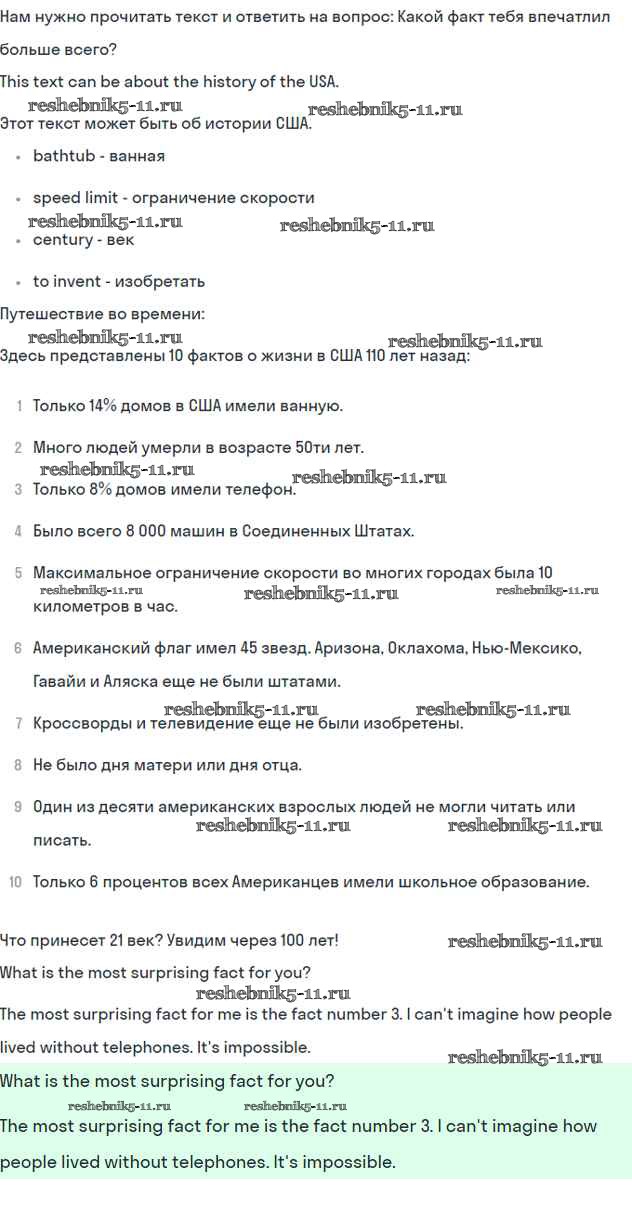 Нам нужно прочитать текст и ответить на вопрос: Какой факт тебя впечатлил больше всего?

This text can be about the history of the USA.

reshebnik5-11.ru reshebnik5-11.ru

Этот текст может быть об истории США.

- bathtub - ванная
- speed limit - ограничение скорости

reshebnik5-11.ru reshebnik5-11.ru

- century - век
- to invent - изобретать

Путешествие во времени:

reshebnik5-11.ru reshebnik5-11.ru

Здесь представлены 10 фактов о жизни в США 110 лет назад:

1 Только 14% домов в США имели ванную.

2 Много людей умерли в возрасте 50ти лет.

reshebnik5-11.ru reshebnik5-11.ru

3 Только 8% домов имели телефон.

4 Было всего 8 000 машин в Соединенных Штатах.

5 Максимальное ограничение скорости во многих городах была 10 километров в час.

reshebnik5-11.ru reshebnik5-11.ru reshebnik5-11.ru

6 Американский флаг имел 45 звезд. Аризона, Оклахома, Нью-Мексико, Гавайи и Аляска еще не были штатами.

reshebnik5-11.ru reshebnik5-11.ru

7 Кроссворды и телевидение еще не были изобретены.

8 Не было дня матери или дня отца.

9 Один из десяти американских взрослых людей не могли читать или писать.

reshebnik5-11.ru reshebnik5-11.ru

10 Только 6 процентов всех Американцев имели школьное образование.

Что принесет 21 век? Увидим через 100 лет!

reshebnik5-11.ru

What is the most surprising fact for you?

reshebnik5-11.ru

The most surprising fact for me is the fact number 3. I can't imagine how people lived without telephones. It's impossible.

reshebnik5-11.ru

What is the most surprising fact for you?

reshebnik5-11.ru reshebnik5-11.ru

The most surprising fact for me is the fact number 3. I can't imagine how people lived without telephones. It's impossible.